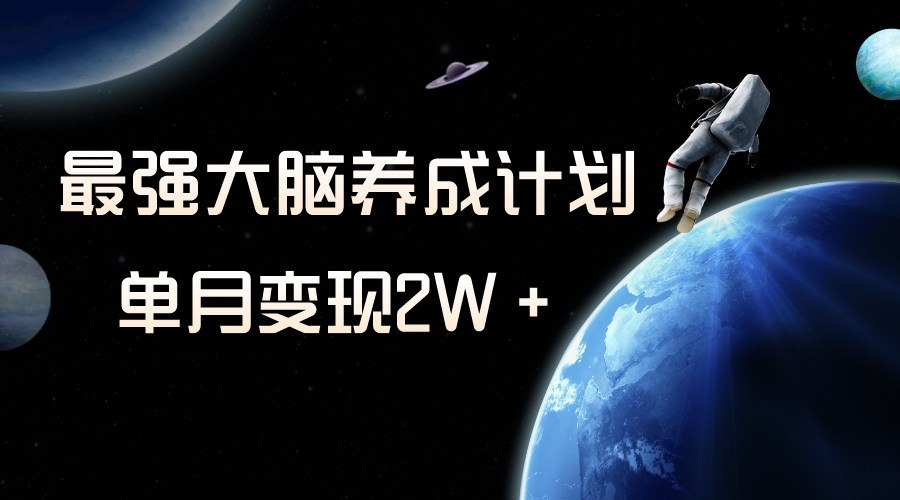 最强大脑养成计划

单月变现2W +